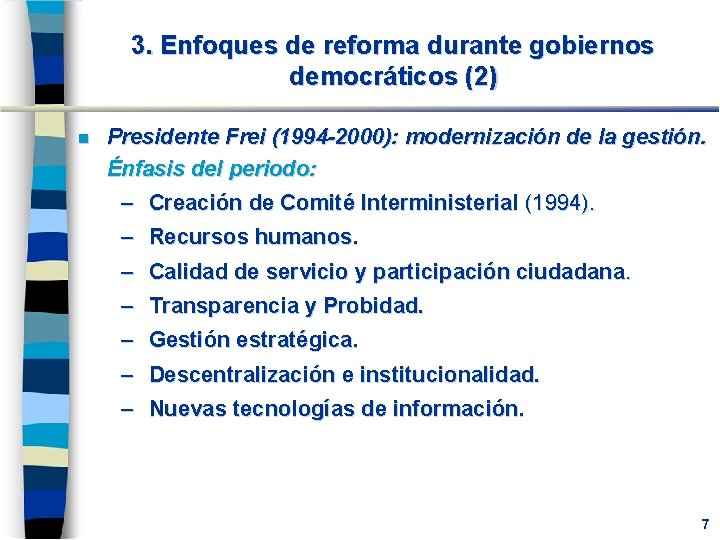 3. Enfoques de reforma durante gobiernos democráticos (2)

Presidente Frei (1994-2000): modernización de la gestión. Énfasis del periodo:

– Creación de Comité Interministerial (1994).
– Recursos humanos.
– Calidad de servicio y participación ciudadana.
– Transparencia y Probidad.
– Gestión estratégica.
– Descentralización e institucionalidad.
– Nuevas tecnologías de información.

7